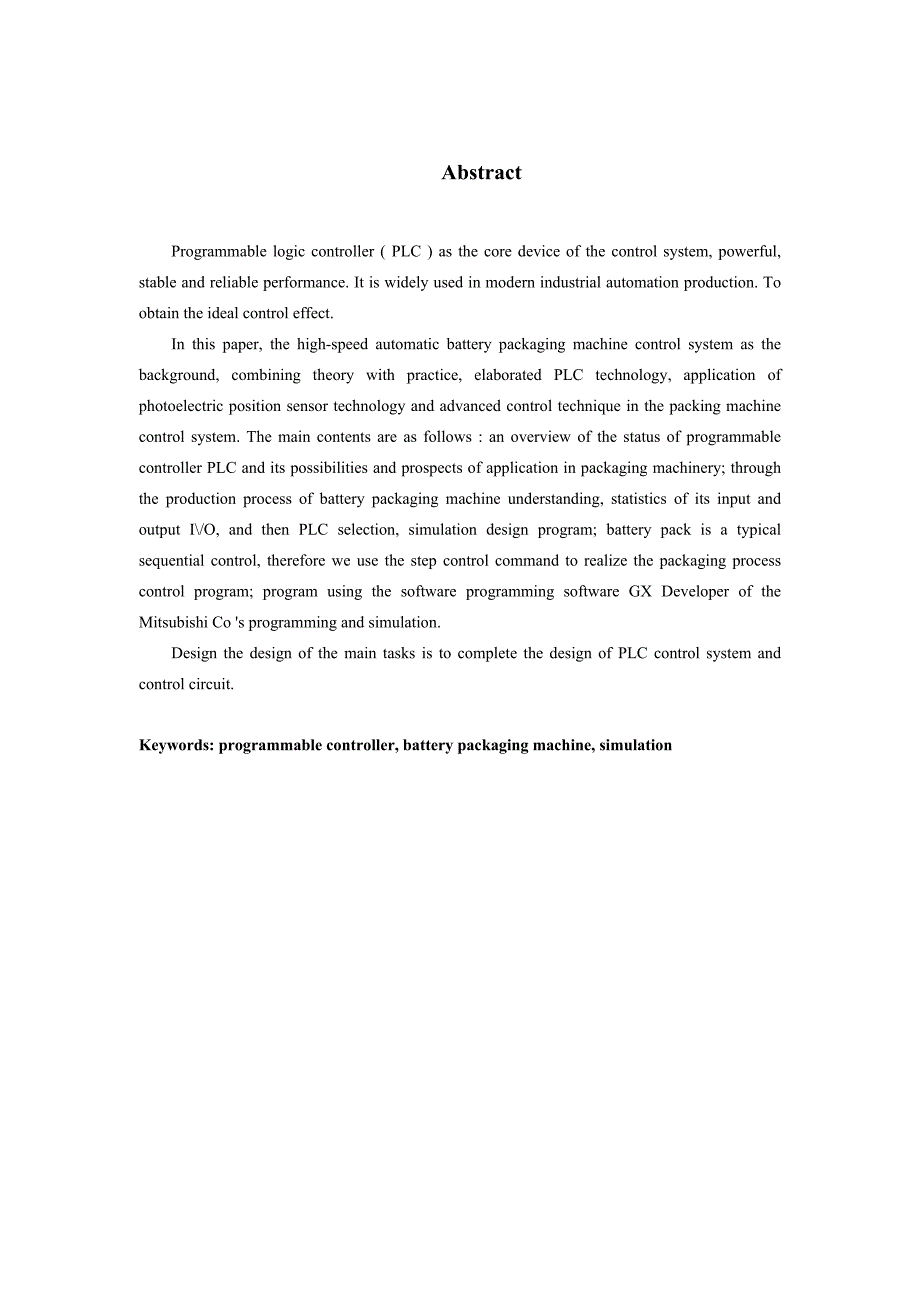 Abstract

Programmable logic controller ( PLC ) as the core device of the control system, powerful, stable and reliable performance. It is widely used in modern industrial automation production. To obtain the ideal control effect.

In this paper, the high-speed automatic battery packaging machine control system as the background, combining theory with practice, elaborated PLC technology, application of photoelectric position sensor technology and advanced control technique in the packing machine control system. The main contents are as follows : an overview of the status of programmable controller PLC and its possibilities and prospects of application in packaging machinery; through the production process of battery packaging machine understanding, statistics of its input and output I\/O, and then PLC selection, simulation design program; battery pack is a typical sequential control, therefore we use the step control command to realize the packaging process control program; program using the software programming software GX Developer of the Mitsubishi Co 's programming and simulation.

Design the design of the main tasks is to complete the design of PLC control system and control circuit.

Keywords: programmable controller, battery packaging machine, simulation